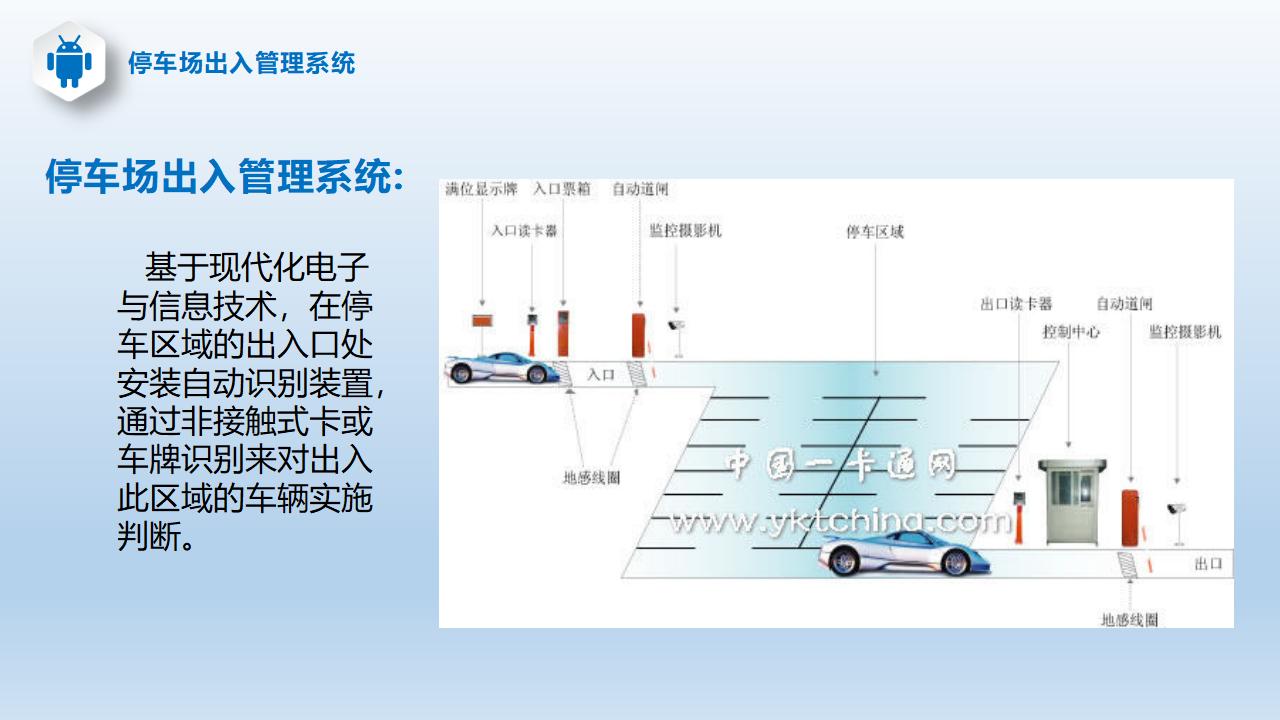 停车场出入管理系统

停车场出入管理系统:

基于现代化电子与信息技术，在停车区域的出入口处安装自动识别装置，通过非接触式卡或车牌识别来对出入此区域的车辆实施判断。

满位显示牌
入口票箱
自动道闸
入口读卡器
监控摄影机
停车区域
出口读卡器
自动道闸
控制中心
监控摄影机
入口
地感线圈
出口
地感线圈

中国一卡通网
www.yktchina.com